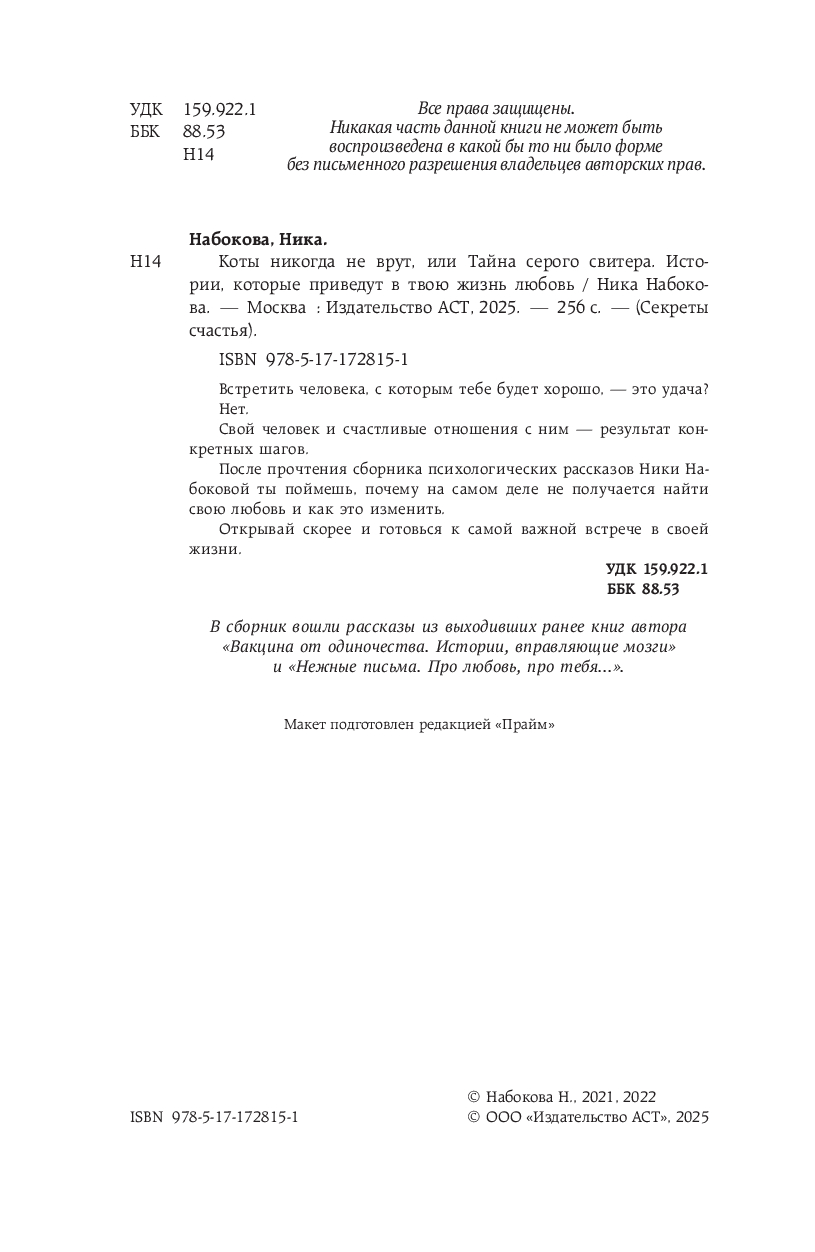 УДК 159.922.1
ББК 88.53
Н14

Все права защищены.
Никакая часть данной книги не может быть воспроизведена в какой бы то ни было форме без письменного разрешения владельцев авторских прав.

Набокова, Ника.

Н14 Коты никогда не врут, или Тайна серого свитера. Истории, которые приведут в твою жизнь любовь / Ника Набокова. — Москва : Издательство АСТ, 2025. — 256 с. — (Секреты счастья).

ISBN 978-5-17-172815-1

Встретить человека, с которым тебе будет хорошо, — это удача? Нет.

Свой человек и счастливые отношения с ним — результат конкретных шагов.

После прочтения сборника психологических рассказов Ники Набоковой ты поймешь, почему на самом деле не получается найти свою любовь и как это изменить.

Открывай скорее и готовься к самой важной встрече в своей жизни.

УДК 159.922.1
ББК 88.53

В сборник вошли рассказы из выходивших ранее книг автора «Вакцина от одиночества. Истории, вправляющие мозги» и «Нежные письма. Про любовь, про тебя...».

Макет подготовлен редакцией «Прайм»

ISBN 978-5-17-172815-1

© Набокова Н., 2021, 2022
© ООО «Издательство АСТ», 2025